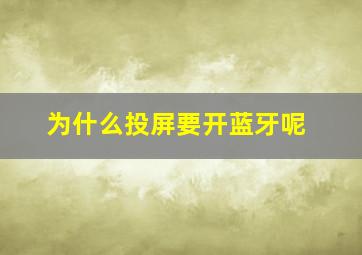 为什么投屏要开蓝牙呢